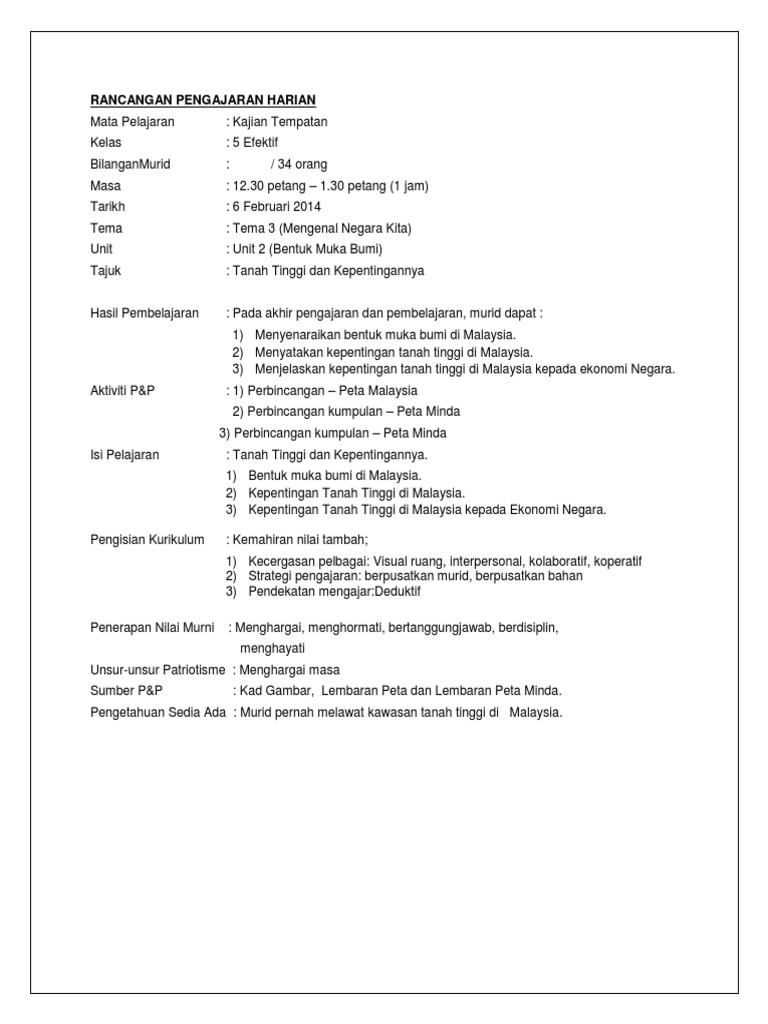 RANCANGAN PENGAJARAN HARIAN

Mata Pelajaran : Kajian Tempatan
Kelas : 5 Efektif
BilanganMurid : / 34 orang
Masa : 12.30 petang – 1.30 petang (1 jam)
Tarikh : 6 Februari 2014
Tema : Tema 3 (Mengenal Negara Kita)
Unit : Unit 2 (Bentuk Muka Bumi)
Tajuk : Tanah Tinggi dan Kepentingannya

Hasil Pembelajaran : Pada akhir pengajaran dan pembelajaran, murid dapat :
1) Menyenaraikan bentuk muka bumi di Malaysia.
2) Menyatakan kepentingan tanah tinggi di Malaysia.
3) Menjelaskan kepentingan tanah tinggi di Malaysia kepada ekonomi Negara.

Aktiviti P&P : 1) Perbincangan – Peta Malaysia
2) Perbincangan kumpulan – Peta Minda
3) Perbincangan kumpulan – Peta Minda

Isi Pelajaran : Tanah Tinggi dan Kepentingannya.
1) Bentuk muka bumi di Malaysia.
2) Kepentingan Tanah Tinggi di Malaysia.
3) Kepentingan Tanah Tinggi di Malaysia kepada Ekonomi Negara.

Pengisian Kurikulum : Kemahiran nilai tambah;
1) Kecergasan pelbagai: Visual ruang, interpersonal, kolaboratif, koperatif
2) Strategi pengajaran: berpusatkan murid, berpusatkan bahan
3) Pendekatan mengajar:Deduktif

Penerapan Nilai Murni : Menghargai, menghormati, bertanggungjawab, berdisiplin, menghayati
Unsur-unsur Patriotisme : Menghargai masa
Sumber P&P : Kad Gambar, Lembaran Peta dan Lembaran Peta Minda.
Pengetahuan Sedia Ada : Murid pernah melawat kawasan tanah tinggi di Malaysia.